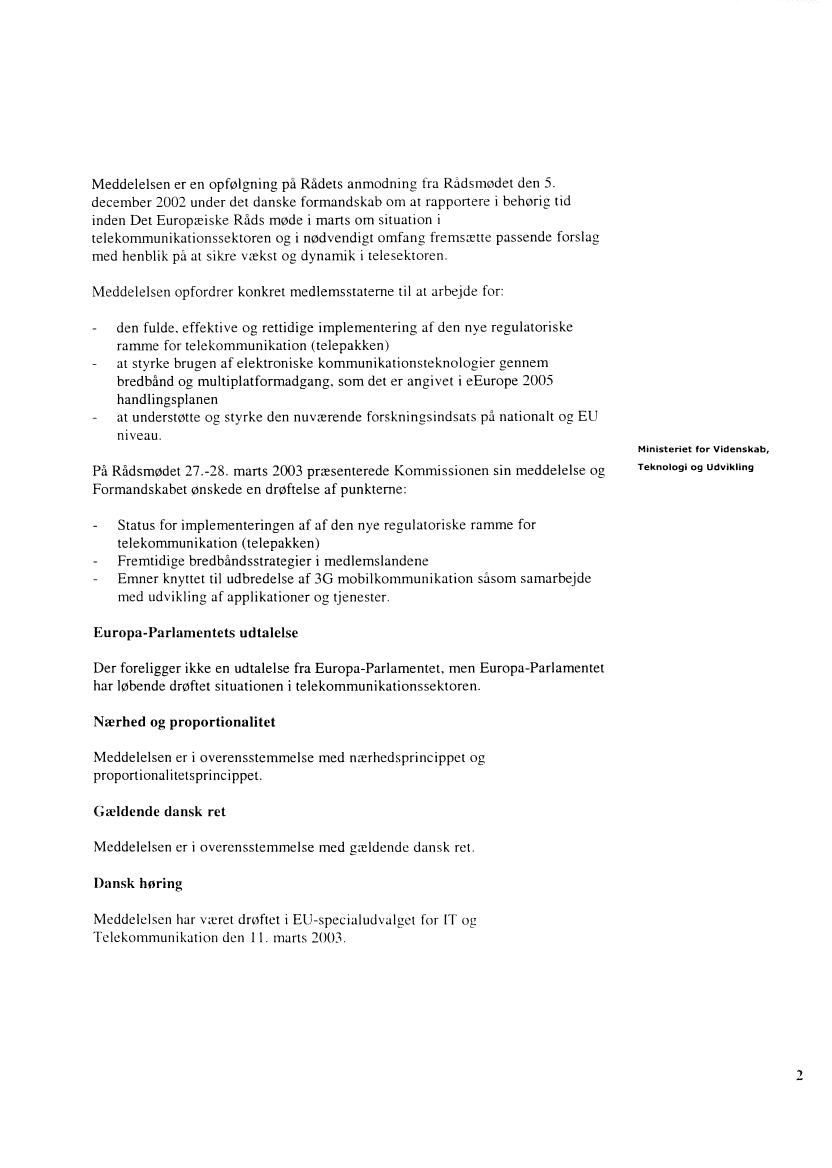 Meddelelsen er en opfølgning på Rådets anmodning fra Rådsmødet den 5. december 2002 under det danske formandskab om at rapportere i behørig tid inden Det Europæiske Råds møde i marts om situation i telekommunikationssektoren og i nødvendigt omfang fremsætte passende forslag med henblik på at sikre vækst og dynamik i telesektoren.

Meddelelsen opfordrer konkret medlemsstaterne til at arbejde for:

- den fulde, effektive og rettidige implementering af den nye regulatoriske ramme for telekommunikation (telepakken)
- at styrke brugen af elektroniske kommunikationsteknologier gennem bredbånd og multiplatformadgang, som det er angivet i eEurope 2005 handlingsplanen
- at understøtte og styrke den nuværende forskningsindsats på nationalt og EU niveau.

Ministeriet for Videnskab, Teknologi og Udvikling

På Rådsmødet 27.-28. marts 2003 præsenterede Kommissionen sin meddelelse og Formandskabet ønskede en drøftelse af punkterne:

- Status for implementeringen af af den nye regulatoriske ramme for telekommunikation (telepakken)
- Fremtidige bredbåndsstrategier i medlemslandene
- Emner knyttet til udbredelse af 3G mobilkommunikation såsom samarbejde med udvikling af applikationer og tjenester.

Europa-Parlamentets udtalelse

Der foreligger ikke en udtalelse fra Europa-Parlamentet, men Europa-Parlamentet har løbende drøftet situationen i telekommunikationssektoren.

Nærhed og proportionalitet

Meddelelsen er i overensstemmelse med nærhedsprincippet og proportionalitetsprincippet.

Gældende dansk ret

Meddelelsen er i overensstemmelse med gældende dansk ret.

Dansk høring

Meddelelsen har været drøftet i EU-specialudvalget for IT og Telekommunikation den 11. marts 2003.

2